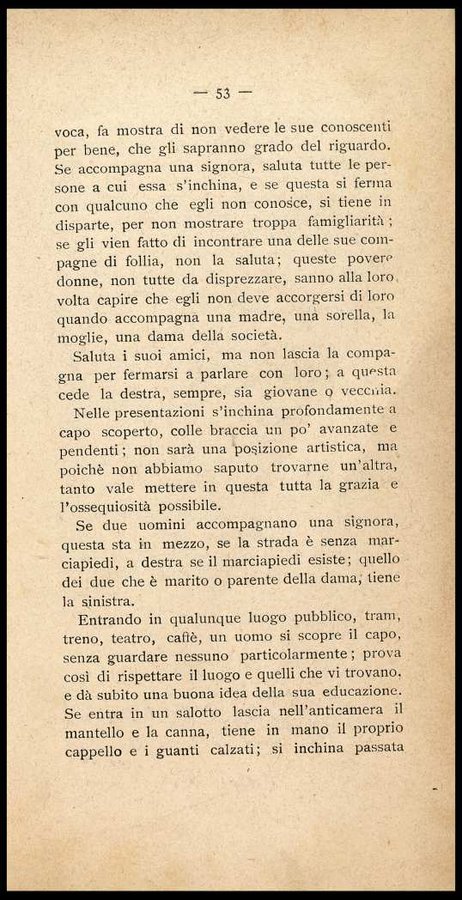 — 53 —

voca, fa mostra di non vedere le sue conoscenti per bene, che gli sapranno grado del riguardo. Se accompagna una signora, saluta tutte le persone a cui essa s'inchina, e se questa si ferma con qualcuno che egli non conosce, si tiene in disparte, per non mostrare troppa famigliarità; se gli vien fatto di incontrare una delle sue compagne di follia, non la saluta; queste povere donne, non tutte da disprezzare, sanno alla loro volta capire che egli non deve accorgersi di loro quando accompagna una madre, una sorella, la moglie, una dama della società.

Saluta i suoi amici, ma non lascia la compagna per fermarsi a parlare con loro; a questa cede la destra, sempre, sia giovane o vecchia.

Nelle presentazioni s'inchina profondamente a capo scoperto, colle braccia un po' avanzate e pendenti; non sarà una posizione artistica, ma poichè non abbiamo saputo trovarne un'altra, tanto vale mettere in questa tutta la grazia e l'ossequiosità possibile.

Se due uomini accompagnano una signora, questa sta in mezzo, se la strada è senza marciapiedi, a destra se il marciapiedi esiste; quello dei due che è marito o parente della dama, tiene la sinistra.

Entrando in qualunque luogo pubblico, tram, treno, teatro, caffè, un uomo si scopre il capo, senza guardare nessuno particolarmente; prova così di rispettare il luogo e quelli che vi trovano, e dà subito una buona idea della sua educazione. Se entra in un salotto lascia nell'anticamera il mantello e la canna, tiene in mano il proprio cappello e i guanti calzati; si inchina passata